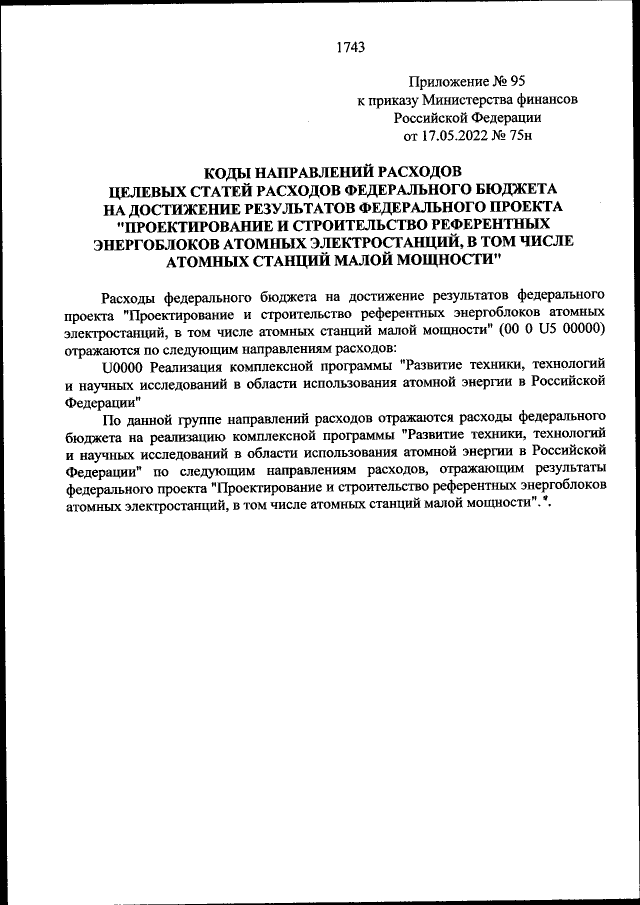 1743

Приложение № 95
к приказу Министерства финансов
Российской Федерации
от 17.05.2022 № 75н

КОДЫ НАПРАВЛЕНИЙ РАСХОДОВ
ЦЕЛЕВЫХ СТАТЕЙ РАСХОДОВ ФЕДЕРАЛЬНОГО БЮДЖЕТА
НА ДОСТИЖЕНИЕ РЕЗУЛЬТАТОВ ФЕДЕРАЛЬНОГО ПРОЕКТА
"ПРОЕКТИРОВАНИЕ И СТРОИТЕЛЬСТВО РЕФЕРЕНТНЫХ
ЭНЕРГОБЛОКОВ АТОМНЫХ ЭЛЕКТРОСТАНЦИЙ, В ТОМ ЧИСЛЕ
АТОМНЫХ СТАНЦИЙ МАЛОЙ МОЩНОСТИ"

Расходы федерального бюджета на достижение результатов федерального проекта "Проектирование и строительство референтных энергоблоков атомных электростанций, в том числе атомных станций малой мощности" (00 0 U5 00000) отражаются по следующим направлениям расходов:

U0000 Реализация комплексной программы "Развитие техники, технологий и научных исследований в области использования атомной энергии в Российской Федерации"

По данной группе направлений расходов отражаются расходы федерального бюджета на реализацию комплексной программы "Развитие техники, технологий и научных исследований в области использования атомной энергии в Российской Федерации" по следующим направлениям расходов, отражающим результаты федерального проекта "Проектирование и строительство референтных энергоблоков атомных электростанций, в том числе атомных станций малой мощности".".